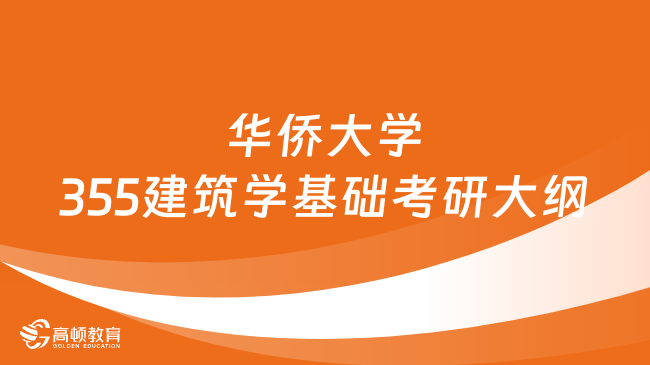 华侨大学
355建筑学基础考研大纲

高顿教育
GOLDEN EDUCATION